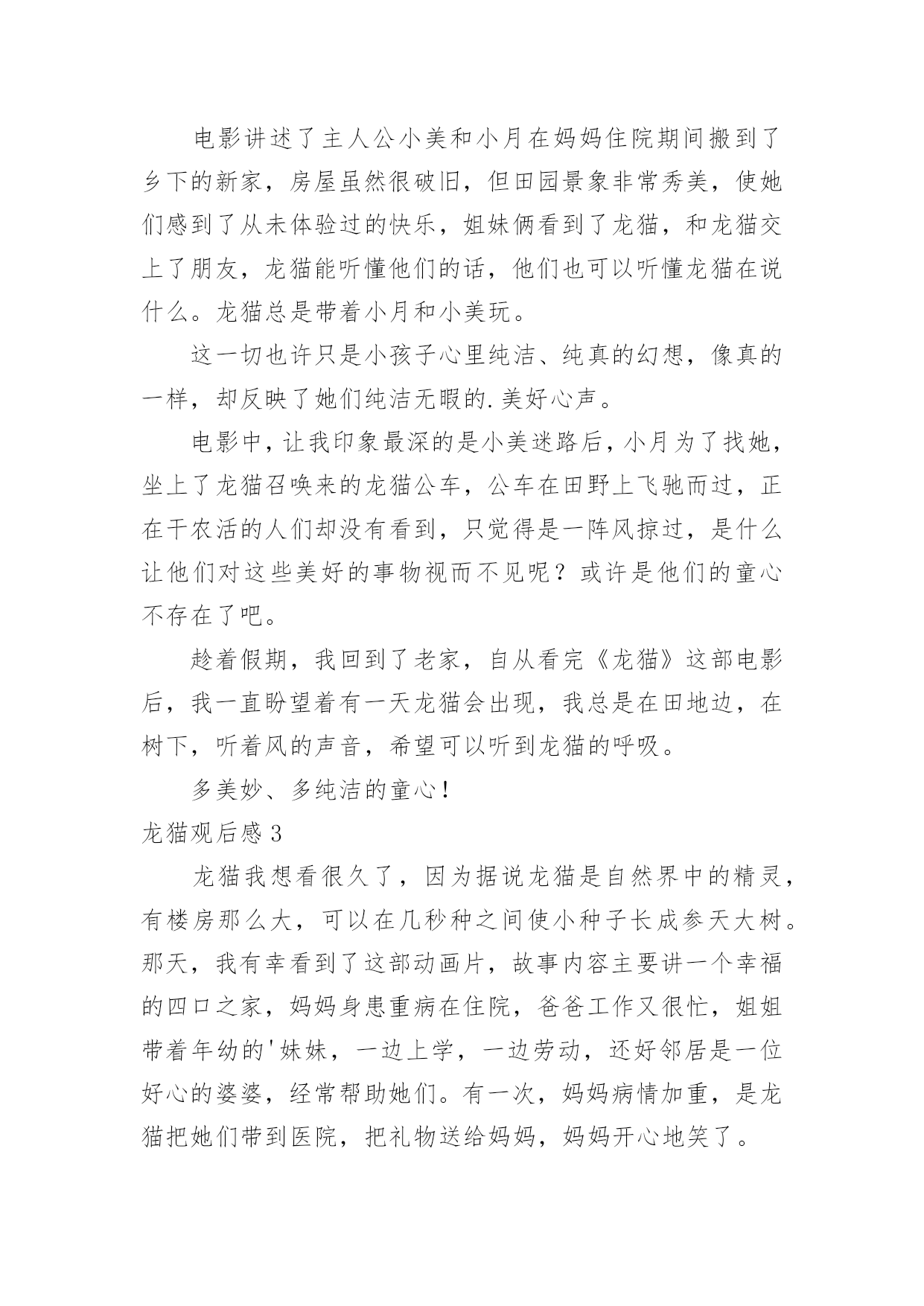 电影讲述了主人公小美和小月在妈妈住院期间搬到了乡下的新家，房屋虽然很破旧，但田园景象非常秀美，使她们感到了从未体验过的快乐，姐妹俩看到了龙猫，和龙猫交上了朋友，龙猫能听懂他们的话，他们也可以听懂龙猫在说什么。龙猫总是带着小月和小美玩。

这一切也许只是小孩子心里纯洁、纯真的幻想，像真的一样，却反映了她们纯洁无暇的.美好心声。

电影中，让我印象最深的是小美迷路后，小月为了找她，坐上了龙猫召唤来的龙猫公车，公车在田野上飞驰而过，正在干农活的人们却没有看到，只觉得是一阵风掠过，是什么让他们对这些美好的事物视而不见呢？或许是他们的童心不存在了吧。

趁着假期，我回到了老家，自从看完《龙猫》这部电影后，我一直盼望着有一天龙猫会出现，我总是在田地边，在树下，听着风的声音，希望可以听到龙猫的呼吸。

多美妙、多纯洁的童心！

龙猫观后感 3

龙猫我想看很久了，因为据说龙猫是自然界中的精灵，有楼房那么大，可以在几秒种之间使小种子长成参天大树。那天，我有幸看到了这部动画片，故事内容主要讲一个幸福的四口之家，妈妈身患重病在住院，爸爸工作又很忙，姐姐带着年幼的'妹妹，一边上学，一边劳动，还好邻居是一位好心的婆婆，经常帮助她们。有一次，妈妈病情加重，是龙猫把她们带到医院，把礼物送给妈妈，妈妈开心地笑了。